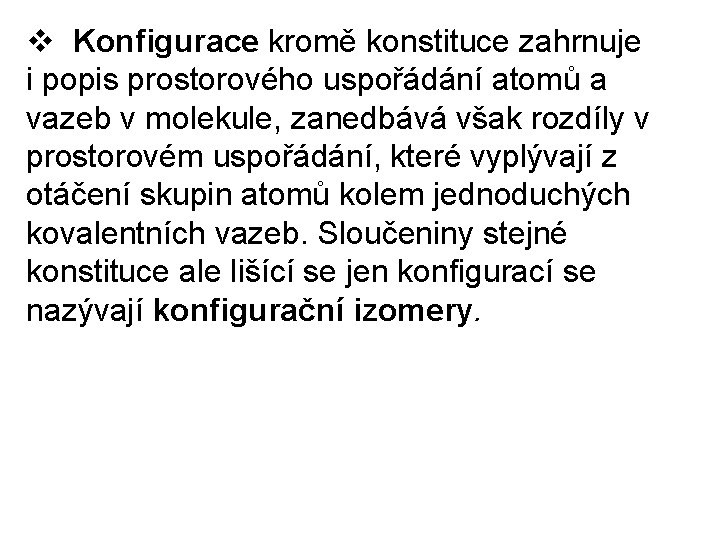 ❖ Konfigurace kromě konstituce zahrnuje i popis prostorového uspořádání atomů a vazeb v molekule, zanedbává však rozdíly v prostorovém uspořádání, které vyplývají z otáčení skupin atomů kolem jednoduchých kovalentních vazeb. Sloučeniny stejné konstituce ale lišící se jen konfigurací se nazývají konfigurační izomery.